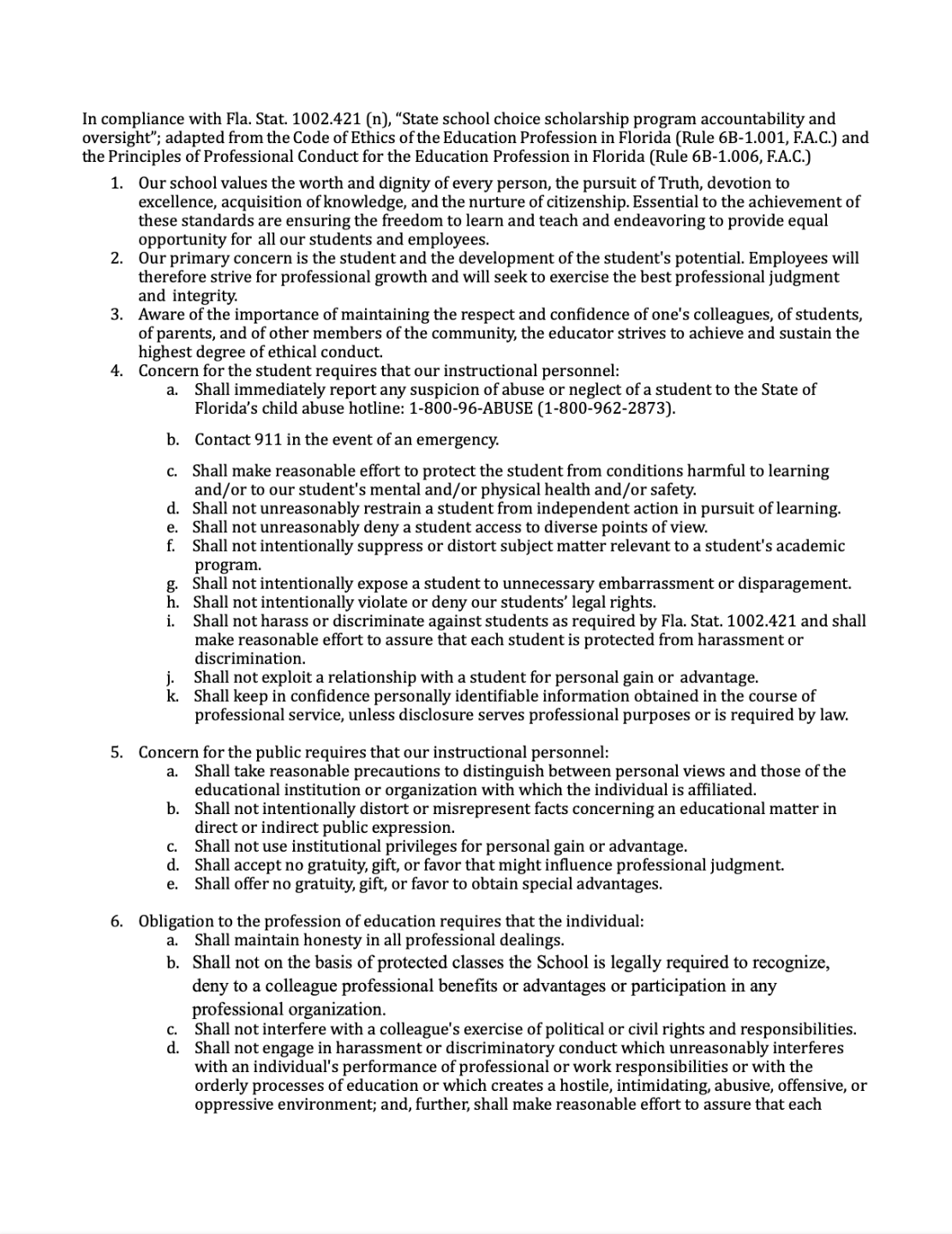 In compliance with Fla. Stat. 1002.421 (n), "State school choice scholarship program accountability and oversight"; adapted from the Code of Ethics of the Education Profession in Florida (Rule 6B-1.001, F.A.C.) and the Principles of Professional Conduct for the Education Profession in Florida (Rule 6B-1.006, F.A.C.)

1. Our school values the worth and dignity of every person, the pursuit of Truth, devotion to excellence, acquisition of knowledge, and the nurture of citizenship. Essential to the achievement of these standards are ensuring the freedom to learn and teach and endeavoring to provide equal opportunity for all our students and employees.
2. Our primary concern is the student and the development of the student's potential. Employees will therefore strive for professional growth and will seek to exercise the best professional judgment and integrity.
3. Aware of the importance of maintaining the respect and confidence of one's colleagues, of students, of parents, and of other members of the community, the educator strives to achieve and sustain the highest degree of ethical conduct.
4. Concern for the student requires that our instructional personnel:
a. Shall immediately report any suspicion of abuse or neglect of a student to the State of Florida's child abuse hotline: 1-800-96-ABUSE (1-800-962-2873).
b. Contact 911 in the event of an emergency.
c. Shall make reasonable effort to protect the student from conditions harmful to learning and/or to our student's mental and/or physical health and/or safety.
d. Shall not unreasonably restrain a student from independent action in pursuit of learning.
e. Shall not unreasonably deny a student access to diverse points of view.
f. Shall not intentionally suppress or distort subject matter relevant to a student's academic program.
g. Shall not intentionally expose a student to unnecessary embarrassment or disparagement.
h. Shall not intentionally violate or deny our students' legal rights.
i. Shall not harass or discriminate against students as required by Fla. Stat. 1002.421 and shall make reasonable effort to assure that each student is protected from harassment or discrimination.
j. Shall not exploit a relationship with a student for personal gain or advantage.
k. Shall keep in confidence personally identifiable information obtained in the course of professional service, unless disclosure serves professional purposes or is required by law.

5. Concern for the public requires that our instructional personnel:
a. Shall take reasonable precautions to distinguish between personal views and those of the educational institution or organization with which the individual is affiliated.
b. Shall not intentionally distort or misrepresent facts concerning an educational matter in direct or indirect public expression.
c. Shall not use institutional privileges for personal gain or advantage.
d. Shall accept no gratuity, gift, or favor that might influence professional judgment.
e. Shall offer no gratuity, gift, or favor to obtain special advantages.

6. Obligation to the profession of education requires that the individual:
a. Shall maintain honesty in all professional dealings.
b. Shall not on the basis of protected classes the School is legally required to recognize, deny to a colleague professional benefits or advantages or participation in any professional organization.
c. Shall not interfere with a colleague's exercise of political or civil rights and responsibilities.
d. Shall not engage in harassment or discriminatory conduct which unreasonably interferes with an individual's performance of professional or work responsibilities or with the orderly processes of education or which creates a hostile, intimidating, abusive, offensive, or oppressive environment; and, further, shall make reasonable effort to assure that each